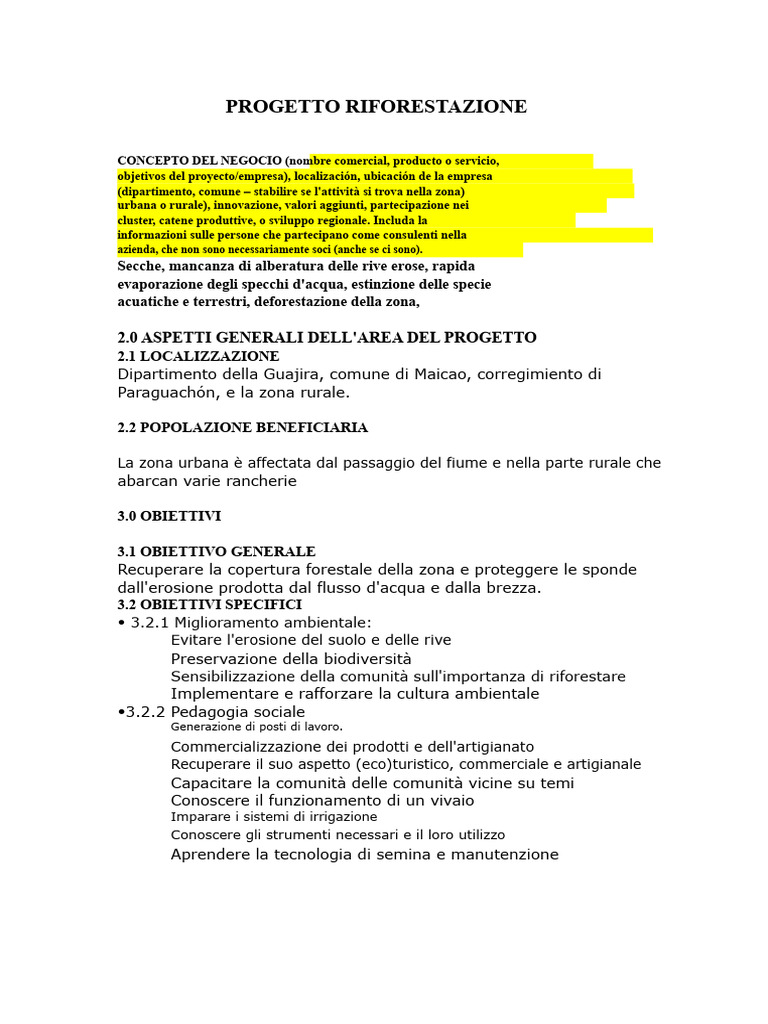 PROGETTO RIFORESTAZIONE

CONCEPTO DEL NEGOCIO (nombre comercial, producto o servicio, objetivos del proyecto/empresa), localización, ubicación de la empresa (dipartimento, comune – stabilire se l'attività si trova nella zona) urbana o rurale), innovazione, valori aggiunti, partecipazione nei cluster, catene produttive, o sviluppo regionale. Includa la informazioni sulle persone che partecipano come consulenti nella azienda, che non sono necessariamente soci (anche se ci sono).
Secche, mancanza di alberatura delle rive erose, rapida evaporazione degli specchi d'acqua, estinzione delle specie acuatiche e terrestri, deforestazione della zona,

2.0 ASPETTI GENERALI DELL'AREA DEL PROGETTO
2.1 LOCALIZZAZIONE
Dipartimento della Guajira, comune di Maicao, corregimiento di Paraguachón, e la zona rurale.

2.2 POPOLAZIONE BENEFICIARIA

La zona urbana è affectata dal passaggio del fiume e nella parte rurale che abarcan varie rancherie

3.0 OBIETTIVI

3.1 OBIETTIVO GENERALE
Recuperare la copertura forestale della zona e proteggere le sponde dall'erosione prodotta dal flusso d'acqua e dalla brezza.
3.2 OBIETTIVI SPECIFICI
• 3.2.1 Miglioramento ambientale:
Evitare l'erosione del suolo e delle rive
Preservazione della biodiversità
Sensibilizzazione della comunità sull'importanza di riforestare
Implementare e rafforzare la cultura ambientale
•3.2.2 Pedagogia sociale
Generazione di posti di lavoro.
Commercializzazione dei prodotti e dell'artigianato
Recuperare il suo aspetto (eco)turistico, commerciale e artigianale
Capacitare la comunità delle comunità vicine su temi
Conoscere il funzionamento di un vivaio
Imparare i sistemi di irrigazione
Conoscere gli strumenti necessari e il loro utilizzo
Aprendere la tecnologia di semina e manutenzione